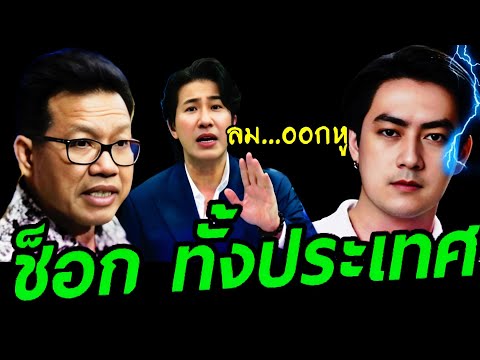 ลม...ออกหู

ช็อก ทั้งประเทศ